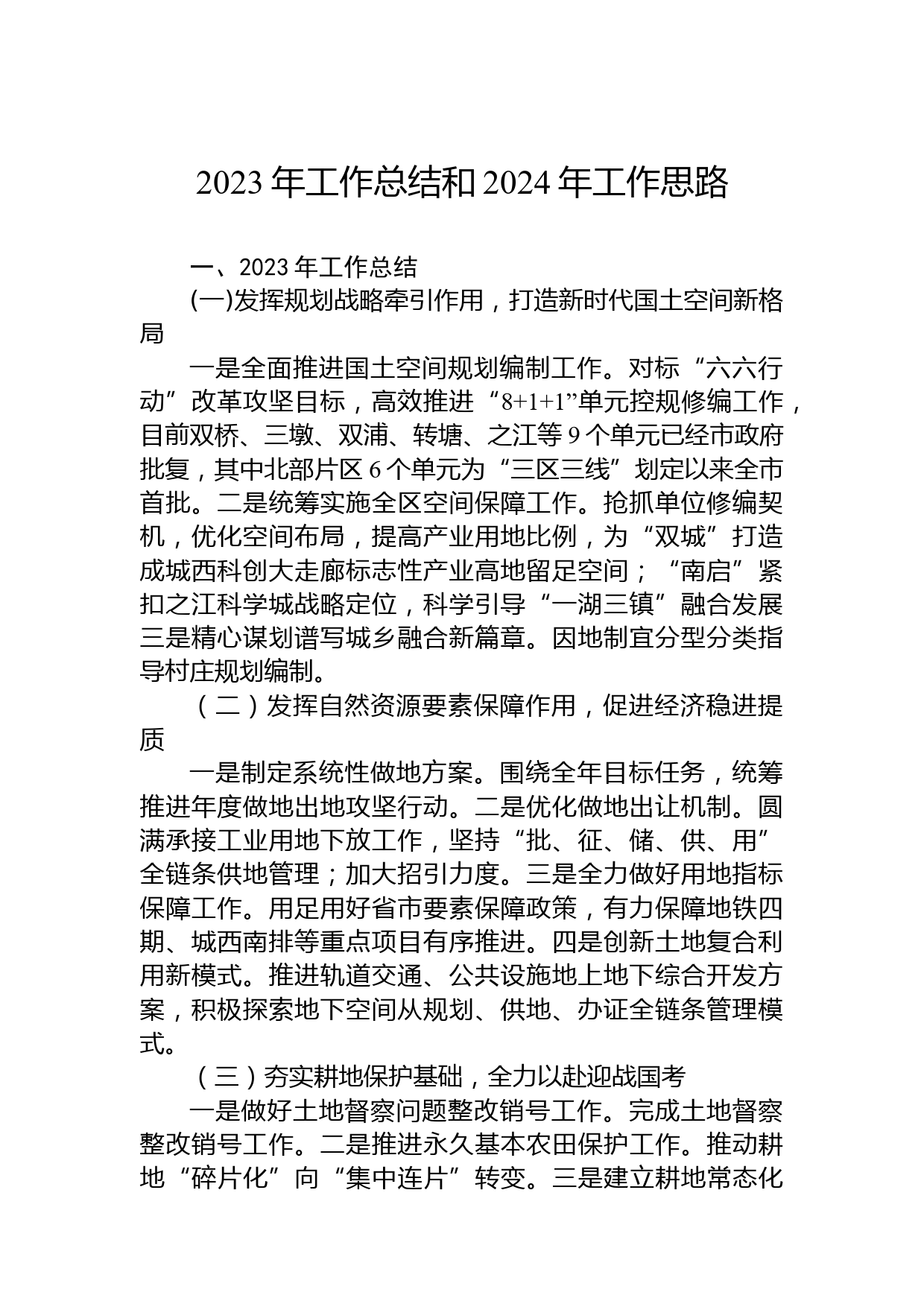 2023 年工作总结和 2024 年工作思路

一、2023 年工作总结

(一)发挥规划战略牵引作用，打造新时代国土空间新格局

一是全面推进国土空间规划编制工作。对标“六六行动”改革攻坚目标，高效推进“8+1+1”单元控规修编工作，目前双桥、三墩、双浦、转塘、之江等 9 个单元已经市政府批复，其中北部片区 6 个单元为“三区三线”划定以来全市首批。二是统筹实施全区空间保障工作。抢抓单位修编契机，优化空间布局，提高产业用地比例，为“双城”打造成城西科创大走廊标志性产业高地留足空间；“南启”紧扣之江科学城战略定位，科学引导“一湖三镇”融合发展三是精心谋划谱写城乡融合新篇章。因地制宜分型分类指导村庄规划编制。

（二）发挥自然资源要素保障作用，促进经济稳进提质

一是制定系统性做地方案。围绕全年目标任务，统筹推进年度做地出地攻坚行动。二是优化做地出让机制。圆满承接工业用地下放工作，坚持“批、征、储、供、用”全链条供地管理；加大招引力度。三是全力做好用地指标保障工作。用足用好省市要素保障政策，有力保障地铁四期、城西南排等重点项目有序推进。四是创新土地复合利用新模式。推进轨道交通、公共设施地上地下综合开发方案，积极探索地下空间从规划、供地、办证全链条管理模式。

（三）夯实耕地保护基础，全力以赴迎战国考

一是做好土地督察问题整改销号工作。完成土地督察整改销号工作。二是推进永久基本农田保护工作。推动耕地“碎片化”向“集中连片”转变。三是建立耕地常态化